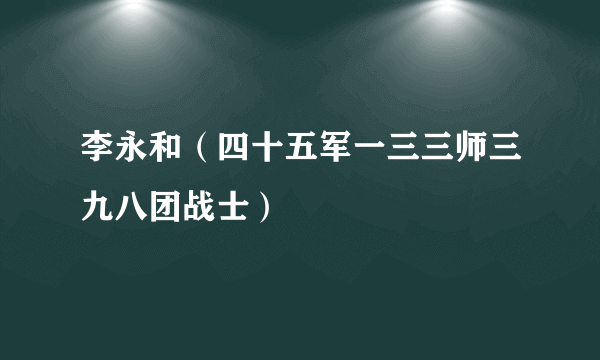 李永和（四十五军一三三师三九八团战士）